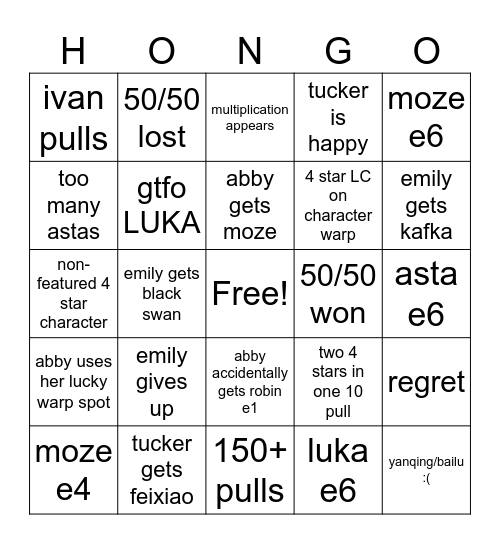 | H | O | N | G | O |
|---|---|---|---|---|
| ivan pulls | 50/50 lost | multiplication appears | tucker is happy | moze e6 |
| too many astas | gtfo LUKA | abby gets moze | 4 star LC on character warp | emily gets kafka |
| non-featured 4 star character | emily gets black swan | Free! | 50/50 won | asta e6 |
| abby uses her lucky warp spot | emily gives up | abby accidentally gets robin e1 | two 4 stars in one 10 pull | regret |
| moze e4 | tucker gets feixiao | 150+ pulls | luka e6 | yanqing/bailu :( |